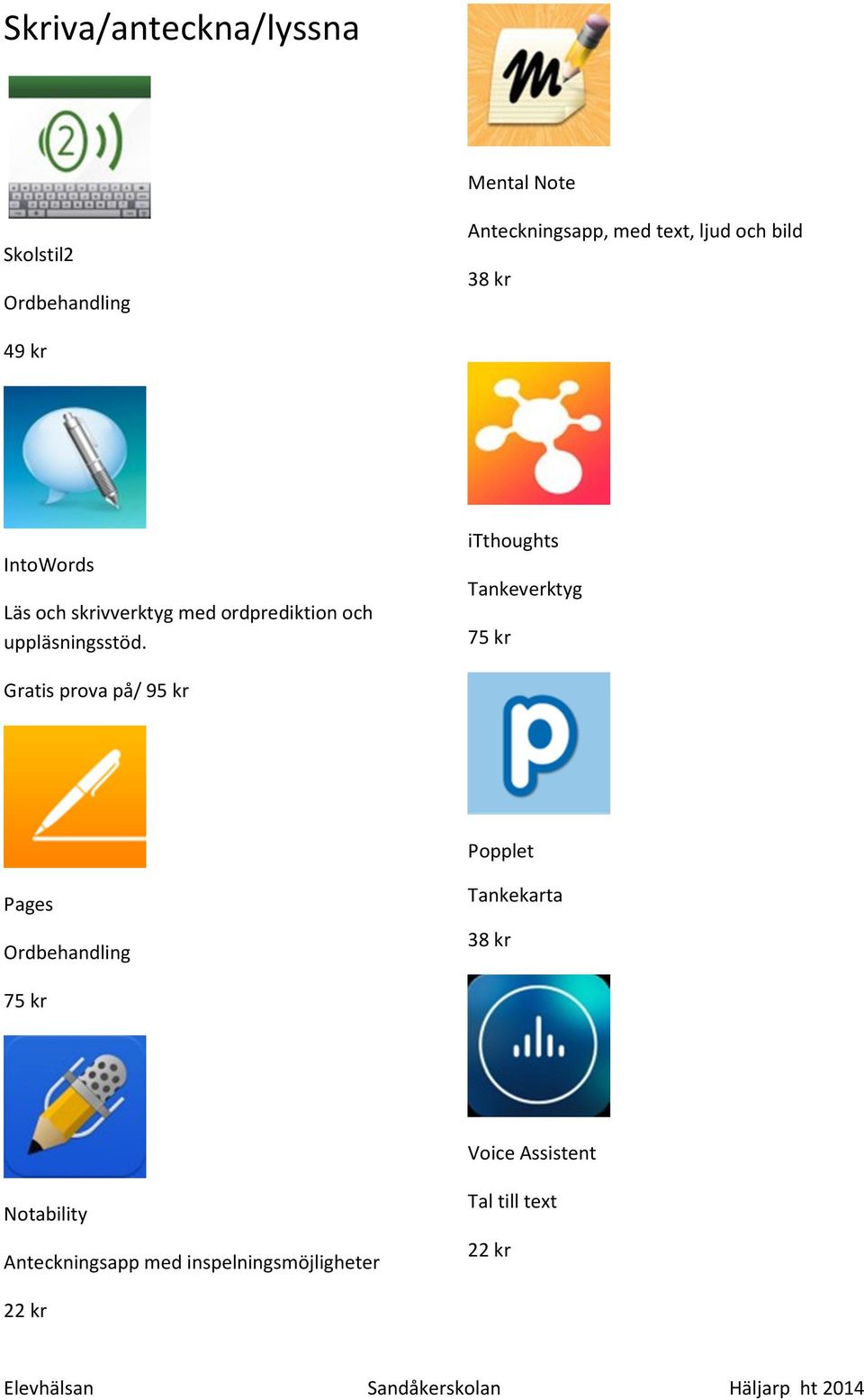 Skriva/anteckna/lyssna

Skolstil2

Ordbehandling

49 kr

IntoWords

Läs och skrivverktyg med ordprediktion och uppläsningsstöd.

Gratis prova på/ 95 kr

Pages

Ordbehandling

75 kr

Notability

Anteckningsapp med inspelningsmöjligheter

22 kr

Mental Note

Anteckningsapp, med text, ljud och bild

38 kr

iTthoughts

Tankeverktyg

75 kr

Popplet

Tankekarta

38 kr

Voice Assistent

Tal till text

22 kr

Elevhälsan Sandåkerskolan Häljarp ht 2014